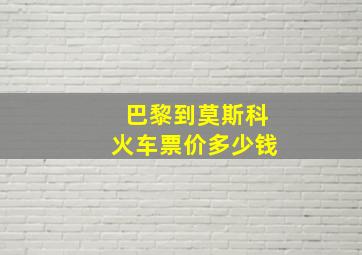 巴黎到莫斯科
火车票价多少钱